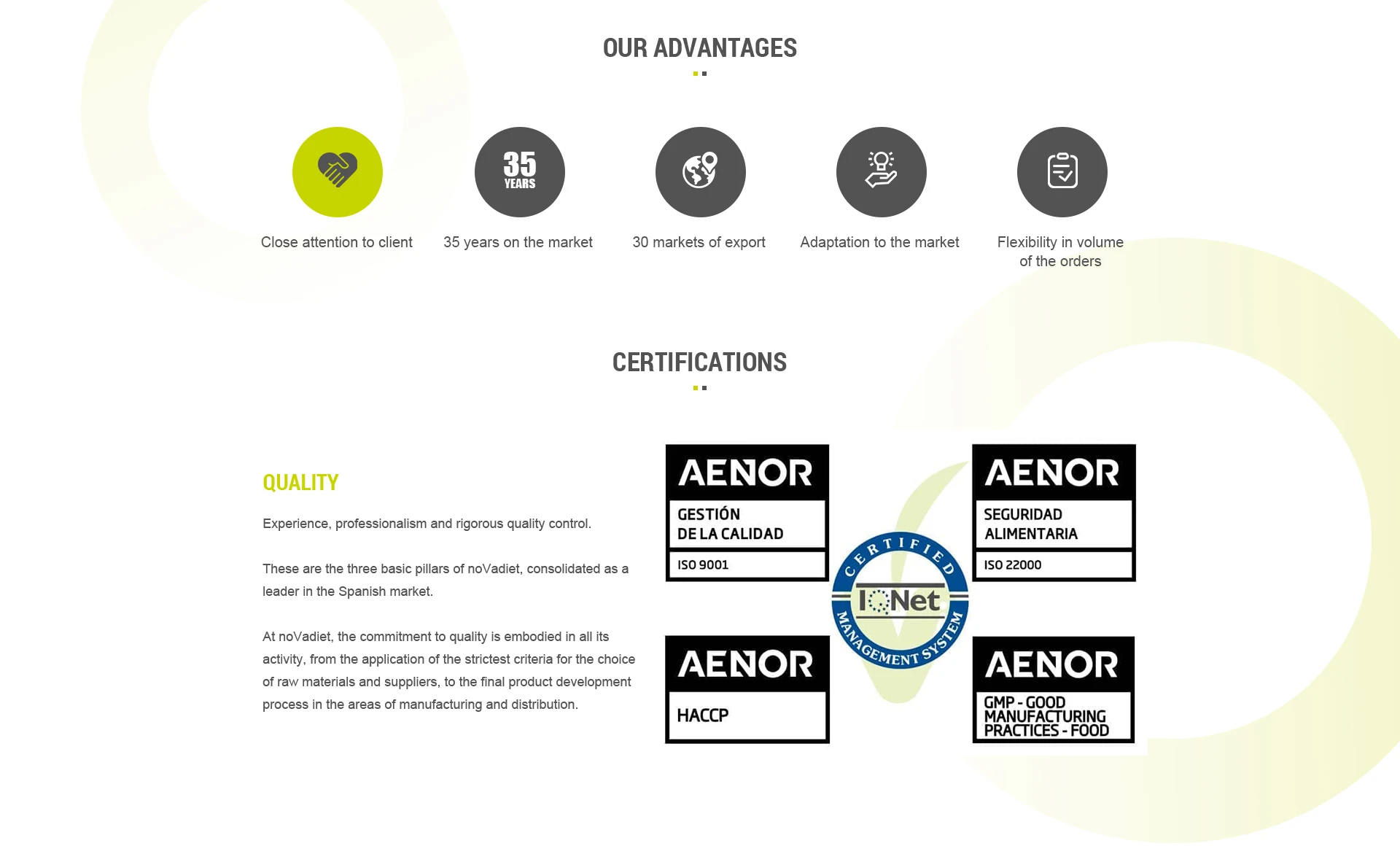 OUR ADVANTAGES

35 YEARS

Close attention to client

35 years on the market

30 markets of export

Adaptation to the market

Flexibility in volume of the orders

CERTIFICATIONS

QUALITY

Experience, professionalism and rigorous quality control.

These are the three basic pillars of noVadiet, consolidated as a leader in the Spanish market.

At noVadiet, the commitment to quality is embodied in all its activity, from the application of the strictest criteria for the choice of raw materials and suppliers, to the final product development process in the areas of manufacturing and distribution.

AENOR
GESTIÓN DE LA CALIDAD
ISO 9001

AENOR
SEGURIDAD ALIMENTARIA
ISO 22000

CERTIFIED
IQNet
MANAGEMENT SYSTEM

AENOR
HACCP

AENOR
GMP - GOOD MANUFACTURING PRACTICES - FOOD